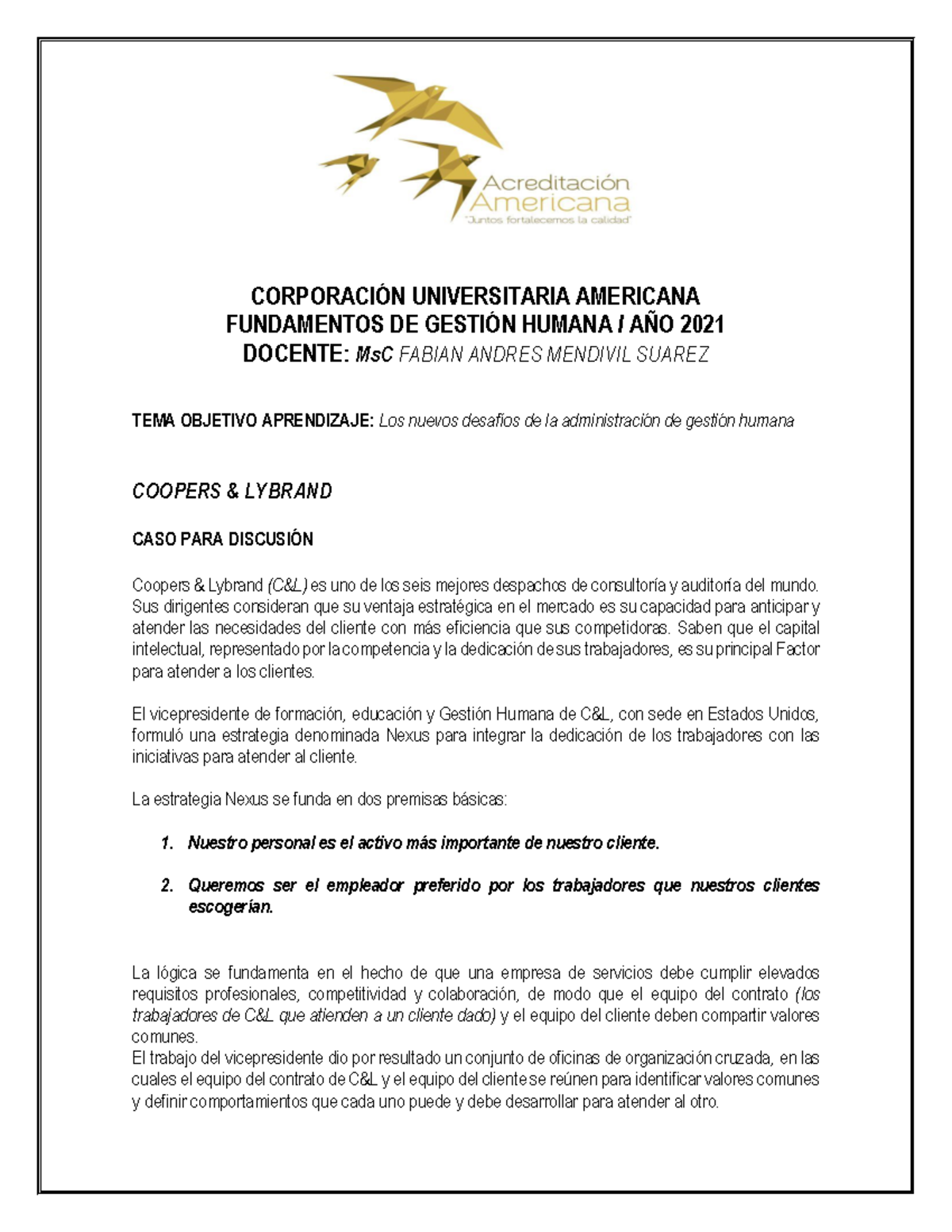 Acreditación Americana
"Juntos fortalecemos la calidad"

CORPORACIÓN UNIVERSITARIA AMERICANA
FUNDAMENTOS DE GESTIÓN HUMANA / AÑO 2021
DOCENTE: MsC FABIAN ANDRES MENDIVIL SUAREZ

TEMA OBJETIVO APRENDIZAJE: Los nuevos desafíos de la administración de gestión humana

COOPERS & LYBRAND

CASO PARA DISCUSIÓN

Coopers & Lybrand (C&L) es uno de los seis mejores despachos de consultoría y auditoría del mundo. Sus dirigentes consideran que su ventaja estratégica en el mercado es su capacidad para anticipar y atender las necesidades del cliente con más eficiencia que sus competidoras. Saben que el capital intelectual, representado por la competencia y la dedicación de sus trabajadores, es su principal Factor para atender a los clientes.

El vicepresidente de formación, educación y Gestión Humana de C&L, con sede en Estados Unidos, formuló una estrategia denominada Nexus para integrar la dedicación de los trabajadores con las iniciativas para atender al cliente.

La estrategia Nexus se funda en dos premisas básicas:

1. Nuestro personal es el activo más importante de nuestro cliente.

2. Queremos ser el empleador preferido por los trabajadores que nuestros clientes escogerían.

La lógica se fundamenta en el hecho de que una empresa de servicios debe cumplir elevados requisitos profesionales, competitividad y colaboración, de modo que el equipo del contrato (los trabajadores de C&L que atienden a un cliente dado) y el equipo del cliente deben compartir valores comunes.
El trabajo del vicepresidente dio por resultado un conjunto de oficinas de organización cruzada, en las cuales el equipo del contrato de C&L y el equipo del cliente se reúnen para identificar valores comunes y definir comportamientos que cada uno puede y debe desarrollar para atender al otro.